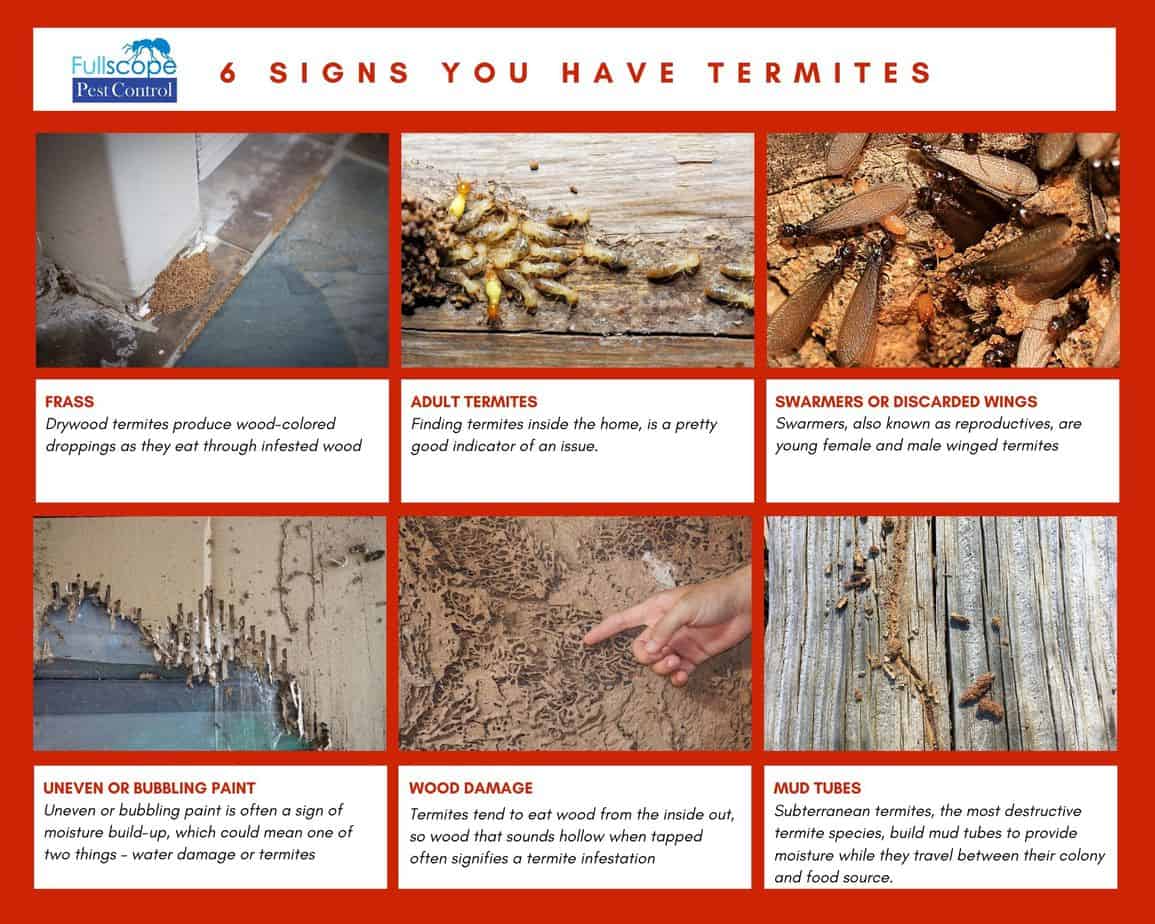 Fullscope Pest Control

6 SIGNS YOU HAVE TERMITES

FRASS
Drywood termites produce wood-colored droppings as they eat through infested wood

ADULT TERMITES
Finding termites inside the home, is a pretty good indicator of an issue.

SWARMERS OR DISCARDED WINGS
Swarmers, also known as reproductives, are young female and male winged termites

UNEVEN OR BUBBLING PAINT
Uneven or bubbling paint is often a sign of moisture build-up, which could mean one of two things – water damage or termites

WOOD DAMAGE
Termites tend to eat wood from the inside out, so wood that sounds hollow when tapped often signifies a termite infestation

MUD TUBES
Subterranean termites, the most destructive termite species, build mud tubes to provide moisture while they travel between their colony and food source.